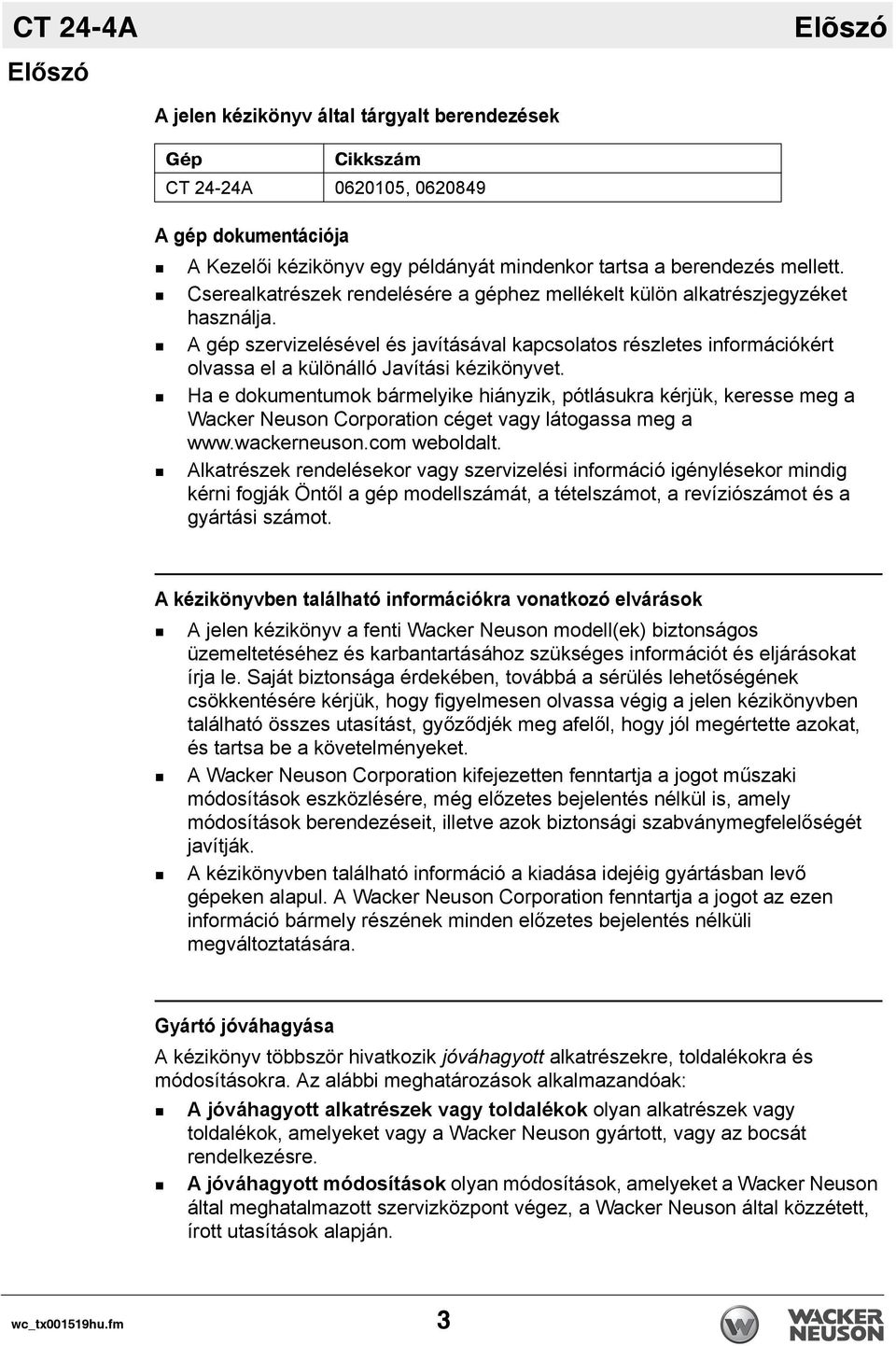 CT 24-4A

Elõszó

Előszó

A jelen kézikönyv által tárgyalt berendezések

| Gép | Cikkszám |
|---|---|
| CT 24-24A | 0620105, 0620849 |

A gép dokumentációja

A Kezelői kézikönyv egy példányát mindenkor tartsa a berendezés mellett.

Cserealkatrészek rendelésére a géphez mellékelt külön alkatrészjegyzéket használja.

A gép szervizelésével és javításával kapcsolatos részletes információkért olvassa el a különálló Javítási kézikönyvet.

Ha e dokumentumok bármelyike hiányzik, pótlásukra kérjük, keresse meg a Wacker Neuson Corporation céget vagy látogassa meg a www.wackerneuson.com weboldalt.

Alkatrészek rendelésekor vagy szervizelési információ igénylésekor mindig kérni fogják Öntől a gép modellszámát, a tételszámot, a revíziószámot és a gyártási számot.

A kézikönyvben található információkra vonatkozó elvárások

A jelen kézikönyv a fenti Wacker Neuson modell(ek) biztonságos üzemeltetéséhez és karbantartásához szükséges információt és eljárásokat írja le. Saját biztonsága érdekében, továbbá a sérülés lehetőségének csökkentésére kérjük, hogy figyelmesen olvassa végig a jelen kézikönyvben található összes utasítást, győződjék meg afelől, hogy jól megértette azokat, és tartsa be a követelményeket.

A Wacker Neuson Corporation kifejezetten fenntartja a jogot műszaki módosítások eszközlésére, még előzetes bejelentés nélkül is, amely módosítások berendezéseit, illetve azok biztonsági szabványmegfelelőségét javítják.

A kézikönyvben található információ a kiadása idejéig gyártásban levő gépeken alapul. A Wacker Neuson Corporation fenntartja a jogot az ezen információ bármely részének minden előzetes bejelentés nélküli megváltoztatására.

Gyártó jóváhagyása

A kézikönyv többször hivatkozik jóváhagyott alkatrészekre, toldalékokra és módosításokra. Az alábbi meghatározások alkalmazandóak:

A jóváhagyott alkatrészek vagy toldalékok olyan alkatrészek vagy toldalékok, amelyeket vagy a Wacker Neuson gyártott, vagy az bocsát rendelkezésre.

A jóváhagyott módosítások olyan módosítások, amelyeket a Wacker Neuson által meghatalmazott szervizközpont végez, a Wacker Neuson által közzétett, írott utasítások alapján.

wc_tx001519hu.fm

3

WACKER NEUSON